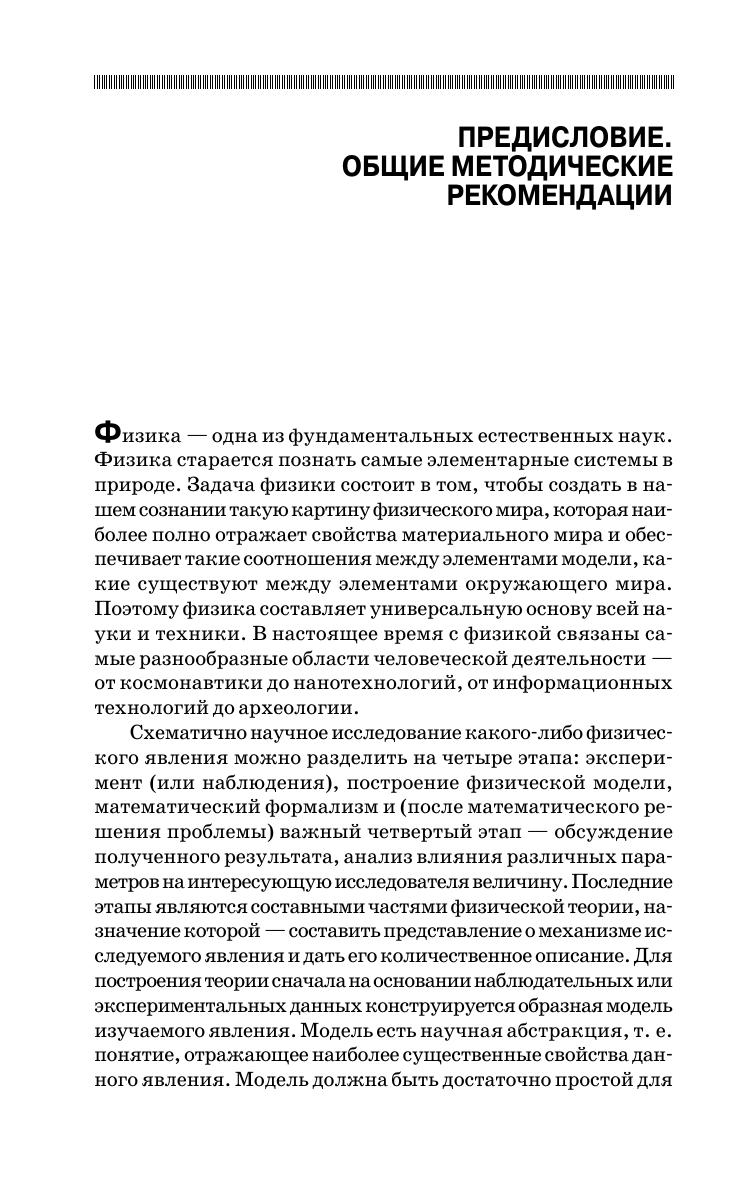 ПРЕДИСЛОВИЕ. ОБЩИЕ МЕТОДИЧЕСКИЕ РЕКОМЕНДАЦИИ

Физика — одна из фундаментальных естественных наук. Физика старается познать самые элементарные системы в природе. Задача физики состоит в том, чтобы создать в нашем сознании такую картину физического мира, которая наиболее полно отражает свойства материального мира и обеспечивает такие соотношения между элементами модели, какие существуют между элементами окружающего мира. Поэтому физика составляет универсальную основу всей науки и техники. В настоящее время с физикой связаны самые разнообразные области человеческой деятельности — от космонавтики до нанотехнологий, от информационных технологий до археологии.

Схематично научное исследование какого-либо физического явления можно разделить на четыре этапа: эксперимент (или наблюдения), построение физической модели, математический формализм и (после математического решения проблемы) важный четвертый этап — обсуждение полученного результата, анализ влияния различных параметров на интересующую исследователя величину. Последние этапы являются составными частями физической теории, назначение которой — составить представление о механизме исследуемого явления и дать его количественное описание. Для построения теории сначала на основании наблюдательных или экспериментальных данных конструируется образная модель изучаемого явления. Модель есть научная абстракция, т. е. понятие, отражающее наиболее существенные свойства данного явления. Модель должна быть достаточно простой для